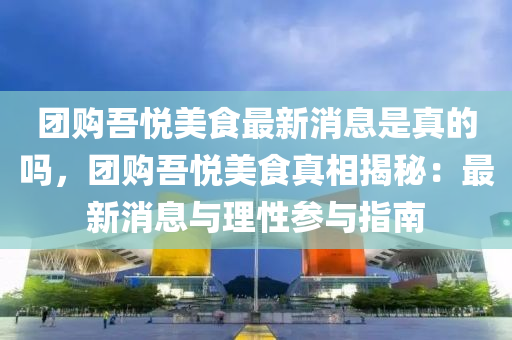 团购吾悦美食最新消息是真的吗，团购吾悦美食真相揭秘：最新消息与理性参与指南